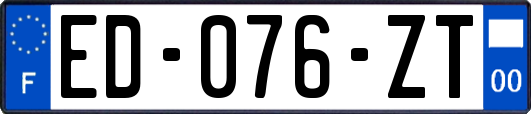 F
ED-076-ZT
00